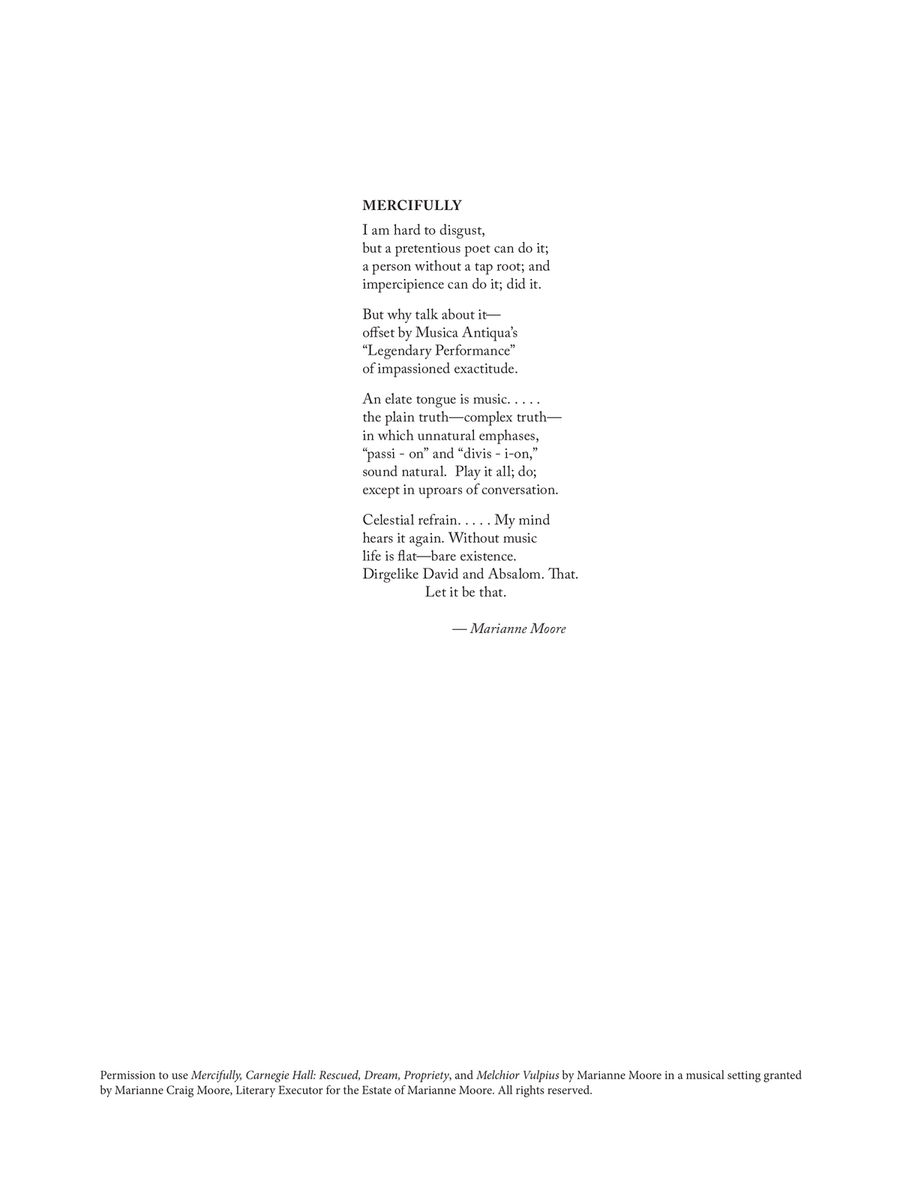 MERCIFULLY

I am hard to disgust,
but a pretentious poet can do it;
a person without a tap root; and
impercipience can do it; did it.

But why talk about it—
offset by Musica Antiqua's
"Legendary Performance"
of impassioned exactitude.

An elate tongue is music. . . . .
the plain truth—complex truth—
in which unnatural emphases,
"passi - on" and "divis - i-on,"
sound natural. Play it all; do;
except in uproars of conversation.

Celestial refrain. . . . . My mind
hears it again. Without music
life is flat—bare existence.
Dirgelike David and Absalom. That.
Let it be that.

— Marianne Moore

Permission to use Mercifully, Carnegie Hall: Rescued, Dream, Propriety, and Melchior Vulpius by Marianne Moore in a musical setting granted by Marianne Craig Moore, Literary Executor for the Estate of Marianne Moore. All rights reserved.